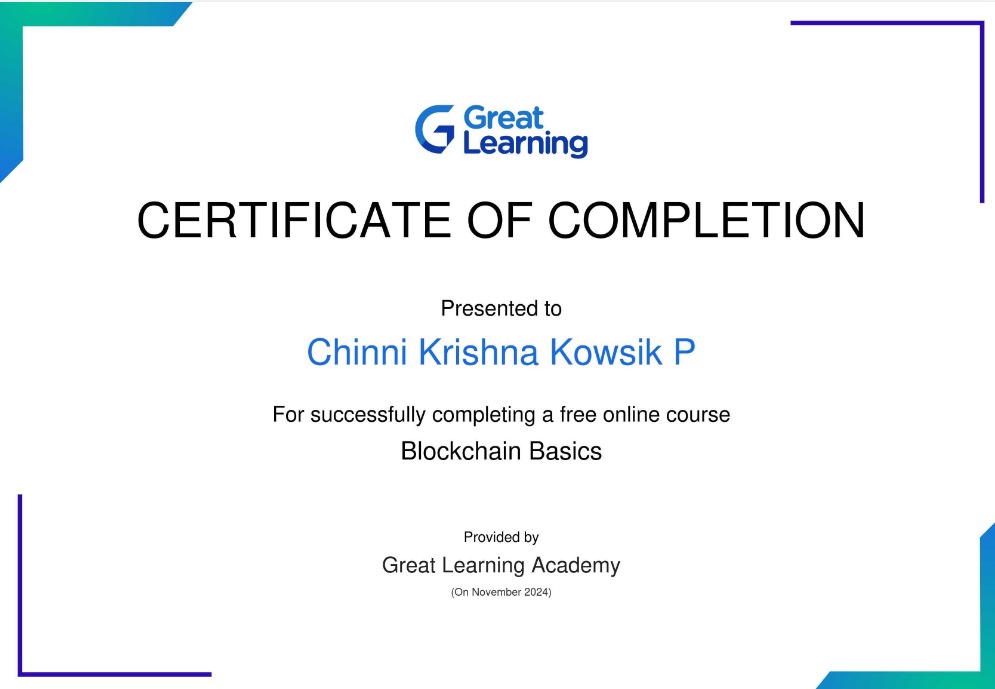 Great Learning

CERTIFICATE OF COMPLETION

Presented to

Chinni Krishna Kowsik P

For successfully completing a free online course

Blockchain Basics

Provided by

Great Learning Academy

(On November 2024)